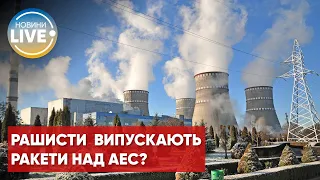 НОВИНИ LIVE

РАШИСТИ ВИПУСКАЮТЬ РАКЕТИ НАД АЕС?